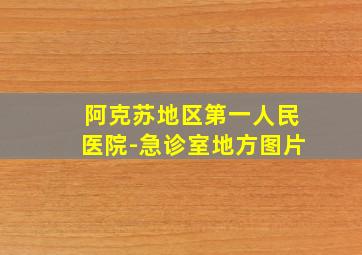 阿克苏地区第一人民医院-急诊室地方图片